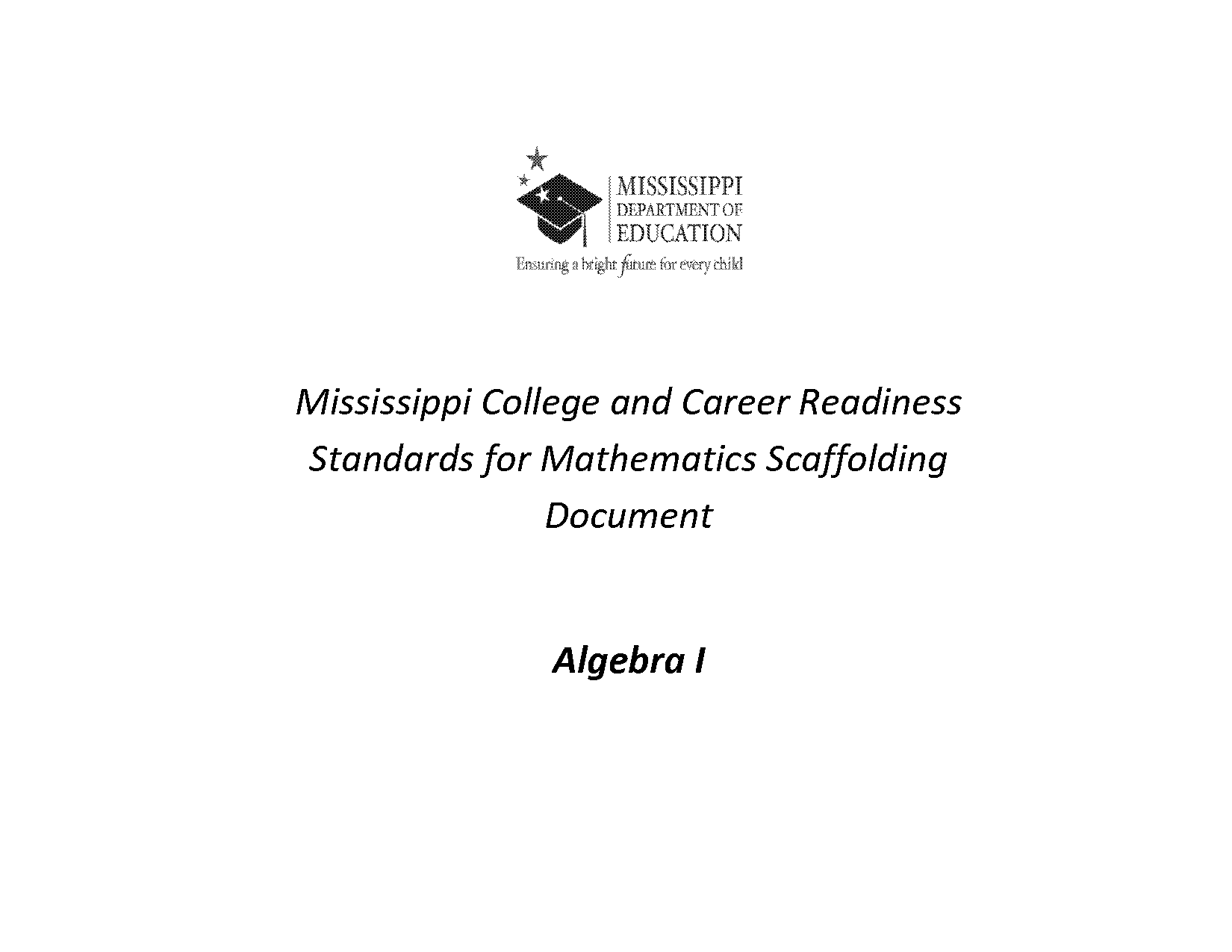 MISSISSIPPI
DEPARTMENT OF
EDUCATION
Ensuring a bright future for every child

Mississippi College and Career Readiness Standards for Mathematics Scaffolding Document

Algebra I